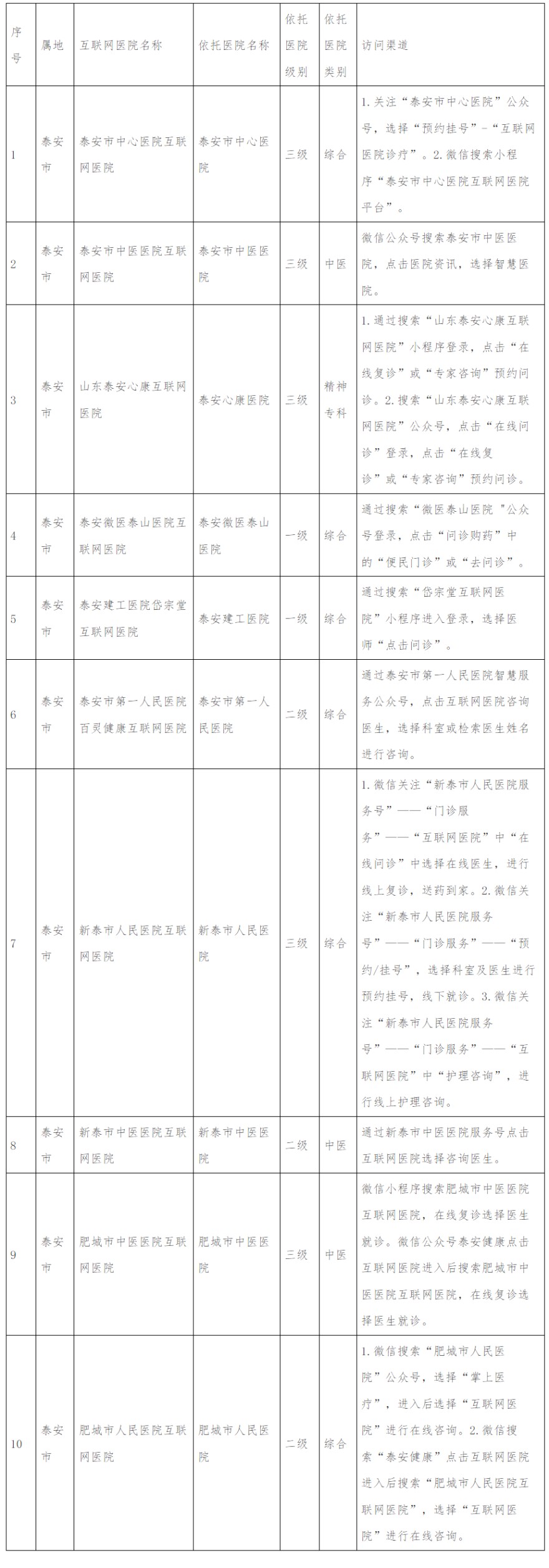 | 序号 | 属地 | 互联网医院名称 | 依托医院名称 | 依托医院级别 | 依托医院类别 | 访问渠道 |
|---|---|---|---|---|---|---|
| 1 | 泰安市 | 泰安市中心医院互联网医院 | 泰安市中心医院 | 三级 | 综合 | 1.关注“泰安市中心医院”公众号，选择“预约挂号”-“互联网医院诊疗”。2.微信搜索小程序“泰安市中心医院互联网医院平台”。 |
| 2 | 泰安市 | 泰安市中医医院互联网医院 | 泰安市中医医院 | 三级 | 中医 | 微信公众号搜索泰安市中医医院，点击医院资讯，选择智慧医院。 |
| 3 | 泰安市 | 山东泰安心康互联网医院 | 泰安心康医院 | 三级 | 精神专科 | 1.通过搜索“山东泰安心康互联网医院”小程序登录，点击“在线复诊”或“专家咨询”预约问诊。2.搜索“山东泰安心康互联网医院”公众号，点击“在线问诊”登录，点击“在线复诊”或“专家咨询”预约问诊。 |
| 4 | 泰安市 | 泰安微医泰山医院互联网医院 | 泰安微医泰山医院 | 一级 | 综合 | 通过搜索“微医泰山医院 ”公众号登录，点击“问诊购药”中的“便民门诊”或“去问诊”。 |
| 5 | 泰安市 | 泰安建工医院岱宗堂互联网医院 | 泰安建工医院 | 一级 | 综合 | 通过搜索“岱宗堂互联网医院”小程序进入登录，选择医师“点击问诊”。 |
| 6 | 泰安市 | 泰安市第一人民医院百灵健康互联网医院 | 泰安市第一人民医院 | 二级 | 综合 | 通过泰安市第一人民医院智慧服务公众号，点击互联网医院咨询医生，选择科室或检索医生姓名进行咨询。 |
| 7 | 泰安市 | 新泰市人民医院互联网医院 | 新泰市人民医院 | 三级 | 综合 | 1.微信关注“新泰市人民医院服务号”——“门诊服务”——“互联网医院”中“在线问诊”中选择在线医生，进行线上复诊，送药到家。2.微信关注“新泰市人民医院服务号”——“门诊服务”——“预约/挂号”，选择科室及医生进行预约挂号，线下就诊。3.微信关注“新泰市人民医院服务号”——“门诊服务”——“互联网医院”中“护理咨询”，进行线上护理咨询。 |
| 8 | 泰安市 | 新泰市中医医院互联网医院 | 新泰市中医医院 | 二级 | 中医 | 通过新泰市中医医院服务号点击互联网医院选择咨询医生。 |
| 9 | 泰安市 | 肥城市中医医院互联网医院 | 肥城市中医医院 | 三级 | 中医 | 微信小程序搜索肥城市中医医院互联网医院，在线复诊选择医生就诊。微信公众号泰安健康点击互联网医院进入后搜索肥城市中医医院互联网医院，在线复诊选择医生就诊。 |
| 10 | 泰安市 | 肥城市人民医院互联网医院 | 肥城市人民医院 | 二级 | 综合 | 1.微信搜索“肥城市人民医院”公众号，选择“掌上医疗”，进入后选择“互联网医院”进行在线咨询。2.微信搜索“泰安健康”点击互联网医院进入后搜索“肥城市人民医院互联网医院”，选择“互联网医院”进行在线咨询。 |